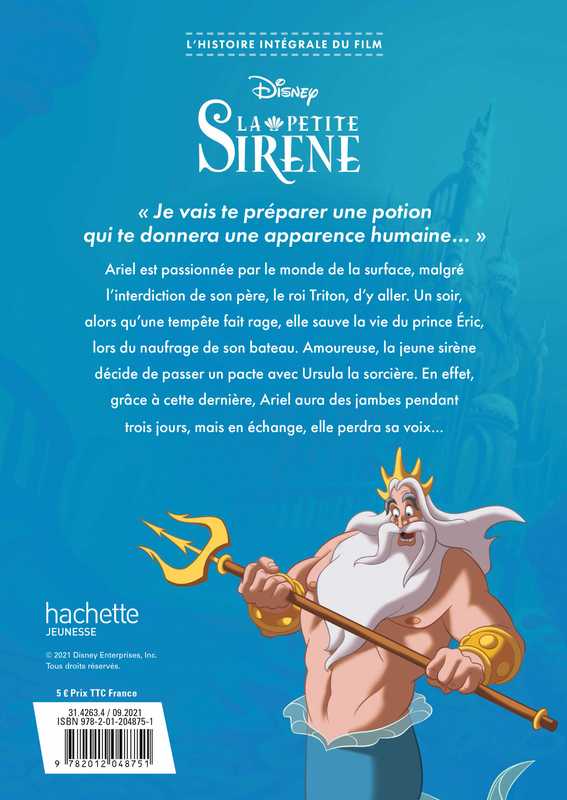 L'HISTOIRE INTÉGRALE DU FILM

Disney

LA PETITE SIRENE

« Je vais te préparer une potion qui te donnera une apparence humaine... »

Ariel est passionnée par le monde de la surface, malgré l'interdiction de son père, le roi Triton, d'y aller. Un soir, alors qu'une tempête fait rage, elle sauve la vie du prince Éric, lors du naufrage de son bateau. Amoureuse, la jeune sirène décide de passer un pacte avec Ursula la sorcière. En effet, grâce à cette dernière, Ariel aura des jambes pendant trois jours, mais en échange, elle perdra sa voix...

hachette
JEUNESSE

© 2021 Disney Enterprises, Inc.
Tous droits réservés.

5 € Prix TTC France

31.4263.4 / 09.2021
ISBN 978-2-01-204875-1

9 782012 048751